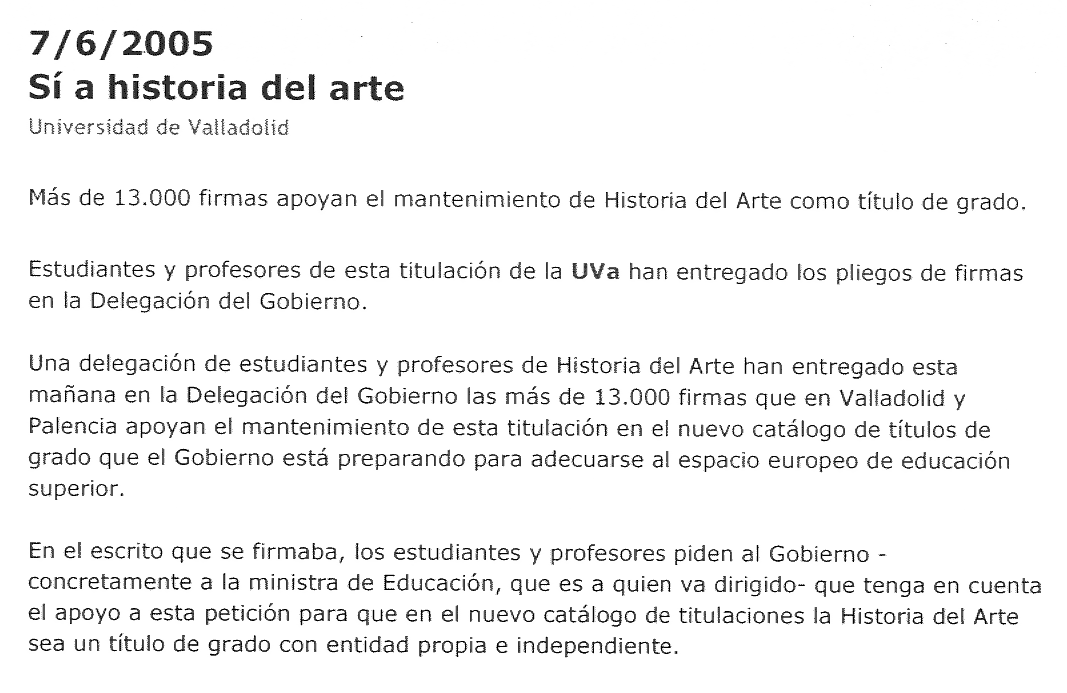 7/6/2005
Sí a historia del arte
Universidad de Valladolid

Más de 13.000 firmas apoyan el mantenimiento de Historia del Arte como título de grado.

Estudiantes y profesores de esta titulación de la UVa han entregado los pliegos de firmas en la Delegación del Gobierno.

Una delegación de estudiantes y profesores de Historia del Arte han entregado esta mañana en la Delegación del Gobierno las más de 13.000 firmas que en Valladolid y Palencia apoyan el mantenimiento de esta titulación en el nuevo catálogo de títulos de grado que el Gobierno está preparando para adecuarse al espacio europeo de educación superior.

En el escrito que se firmaba, los estudiantes y profesores piden al Gobierno - concretamente a la ministra de Educación, que es a quien va dirigido- que tenga en cuenta el apoyo a esta petición para que en el nuevo catálogo de titulaciones la Historia del Arte sea un título de grado con entidad propia e independiente.